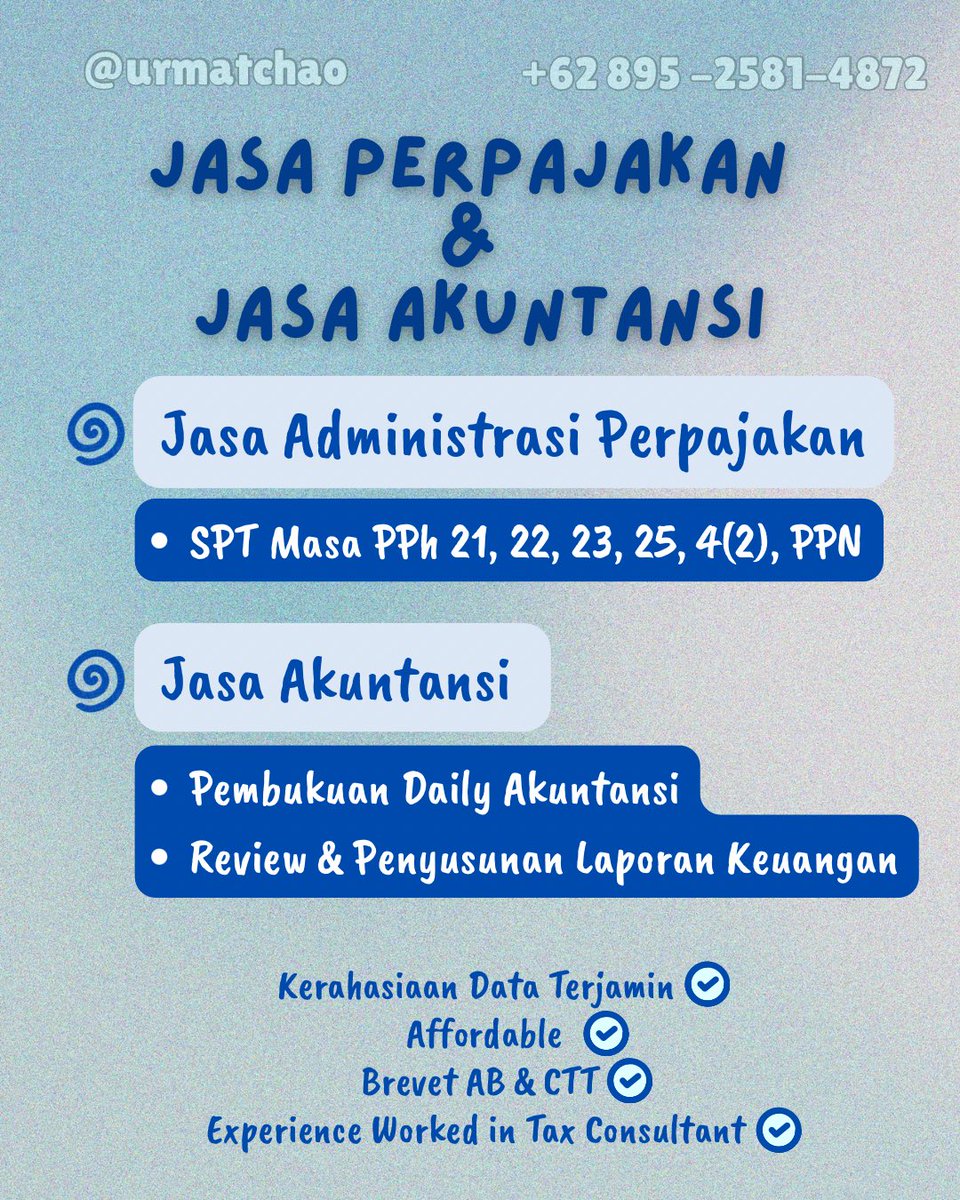 @urmatchao +62 895 –2581–4872

JASA PERPAJAKAN
&
JASA AKUNTANSI

Jasa Administrasi Perpajakan

• SPT Masa PPh 21, 22, 23, 25, 4(2), PPN

Jasa Akuntansi

• Pembukuan Daily Akuntansi
• Review & Penyusunan Laporan Keuangan

Kerahasiaan Data Terjamin
Affordable
Brevet AB & CTT
Experience Worked in Tax Consultant